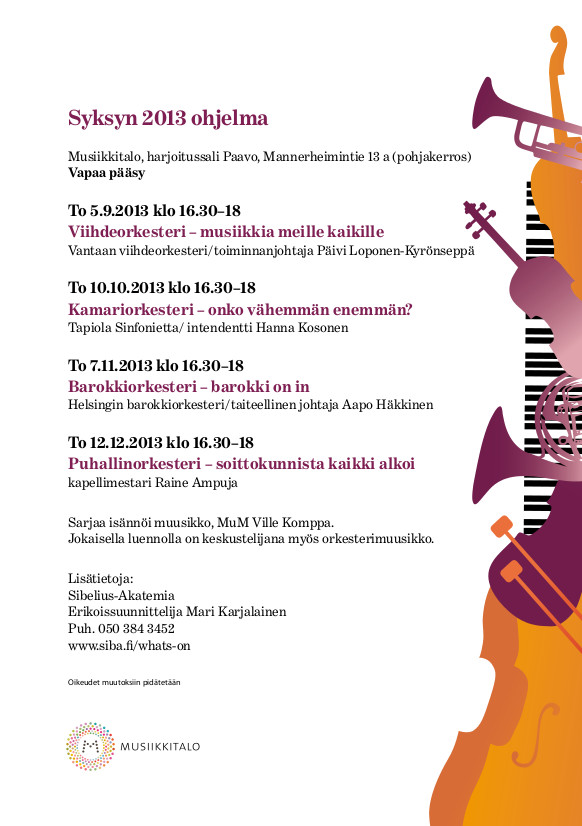 Syksyn 2013 ohjelma

Musiikkitalo, harjoitussali Paavo, Mannerheimintie 13 a (pohjakerros)
Vapaa pääsy

To 5.9.2013 klo 16.30–18
Viihdeorkesteri – musiikkia meille kaikille
Vantaan viihdeorkesteri/toiminnanjohtaja Päivi Loponen-Kyrönseppä

To 10.10.2013 klo 16.30–18
Kamariorkesteri – onko vähemmän enemmän?
Tapiola Sinfonietta/ intendentti Hanna Kosonen

To 7.11.2013 klo 16.30–18
Barokkiorkesteri – barokki on in
Helsingin barokkiorkesteri/taiteellinen johtaja Aapo Häkkinen

To 12.12.2013 klo 16.30–18
Puhallinorkesteri – soittokunnista kaikki alkoi
kapellimestari Raine Ampuja

Sarjaa isännöi muusikko, MuM Ville Komppa.
Jokaisella luennolla on keskustelijana myös orkesterimuusikko.

Lisätietoja:
Sibelius-Akatemia
Erikoissuunnittelija Mari Karjalainen
Puh. 050 384 3452
www.siba.fi/whats-on

Oikeudet muutoksiin pidätetään

MUSIIKKITALO